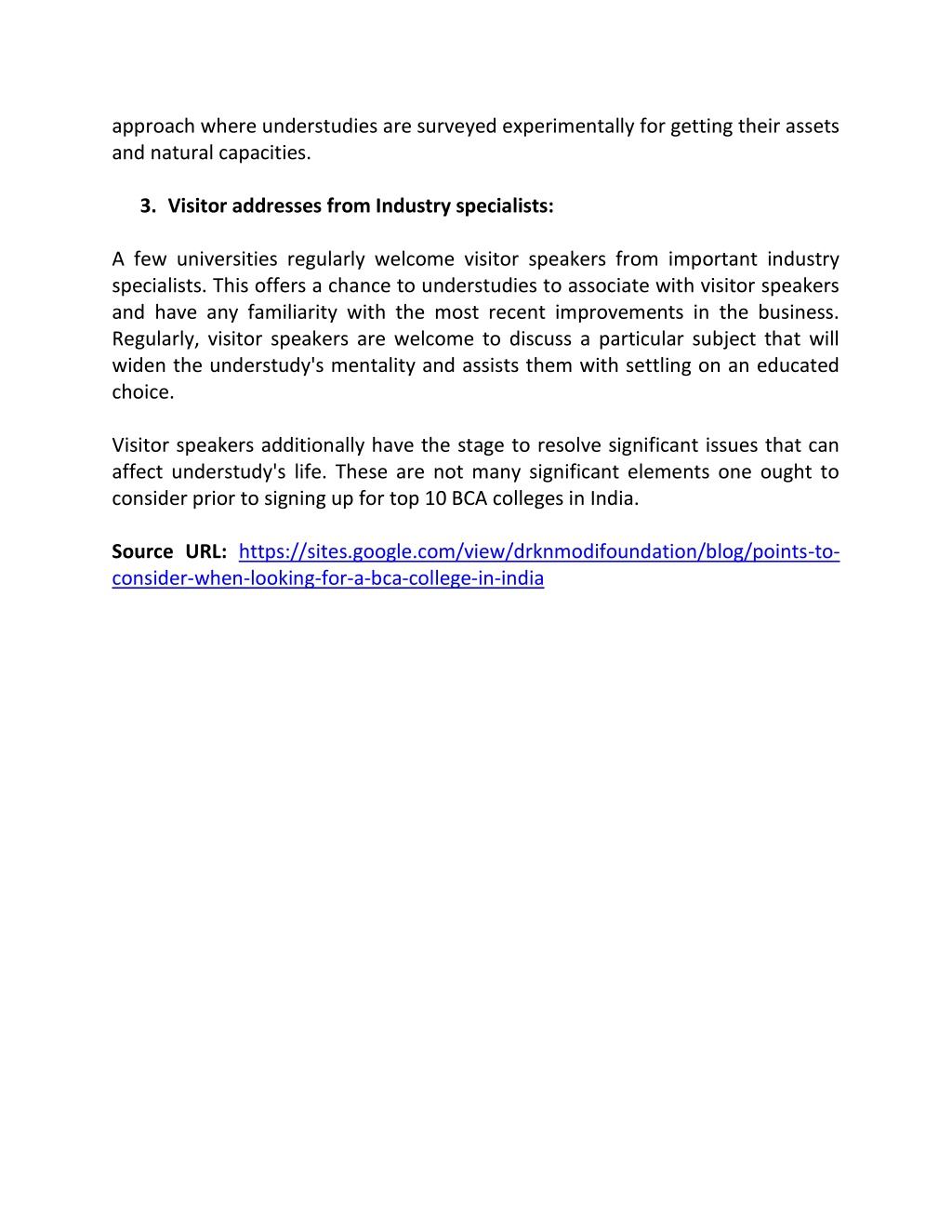 approach where understudies are surveyed experimentally for getting their assets and natural capacities.

3. Visitor addresses from Industry specialists:

A few universities regularly welcome visitor speakers from important industry specialists. This offers a chance to understudies to associate with visitor speakers and have any familiarity with the most recent improvements in the business. Regularly, visitor speakers are welcome to discuss a particular subject that will widen the understudy's mentality and assists them with settling on an educated choice.

Visitor speakers additionally have the stage to resolve significant issues that can affect understudy's life. These are not many significant elements one ought to consider prior to signing up for top 10 BCA colleges in India.

Source URL: https://sites.google.com/view/drknmodifoundation/blog/points-to-consider-when-looking-for-a-bca-college-in-india